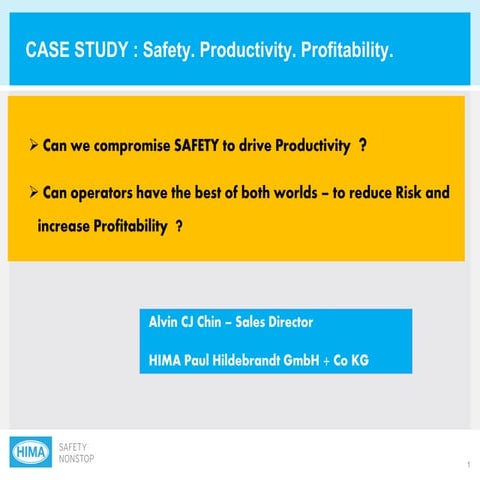 CASE STUDY : Safety. Productivity. Profitability.

➢ Can we compromise SAFETY to drive Productivity ?

➢ Can operators have the best of both worlds – to reduce Risk and increase Profitability ?

Alvin CJ Chin – Sales Director

HIMA Paul Hildebrandt GmbH + Co KG

HIMA

SAFETY
NONSTOP

1